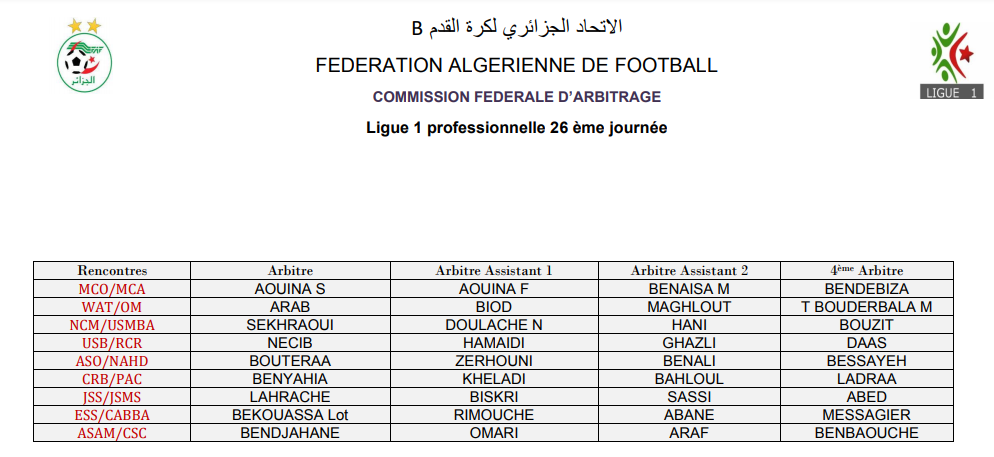 الاتحاد الجزائري لكرة القدم B

FEDERATION ALGERIENNE DE FOOTBALL

COMMISSION FEDERALE D'ARBITRAGE

Ligue 1 professionnelle 26 ème journée

LIGUE 1

| Rencontres | Arbitre | Arbitre Assistant 1 | Arbitre Assistant 2 | $4^{ème}$ Arbitre |
|---|---|---|---|---|
| MCO/MCA | AOUINA S | AOUINA F | BENAISA M | BENDEBIZA |
| WAT/OM | ARAB | BIOD | MAGHLOUT | T BOUDERBALA M |
| NCM/USMBA | SEKHRAOUI | DOULACHE N | HANI | BOUZIT |
| USB/RCR | NECIB | HAMAIDI | GHAZLI | DAAS |
| ASO/NAHD | BOUTERAA | ZERHOUNI | BENALI | BESSAYEH |
| CRB/PAC | BENYAHIA | KHELADI | BAHLOUL | LADRAA |
| JSS/JSMS | LAHRACHE | BISKRI | SASSI | ABED |
| ESS/CABBA | BEKOUASSA Lot | RIMOUCHE | ABANE | MESSAGIER |
| ASAM/CSC | BENDJAHANE | OMARI | ARAF | BENBAOUCHE |